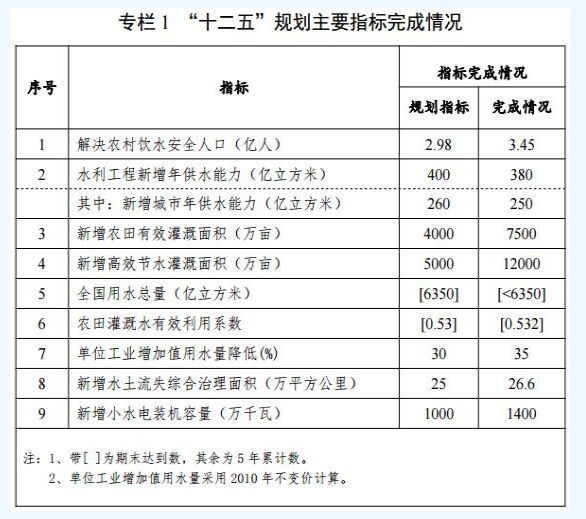 专栏 1 “十二五”规划主要指标完成情况

| 序号 | 指标 | 指标完成情况 | |
|---|---|---|---|
| | | 规划指标 | 完成情况 |
| 1 | 解决农村饮水安全人口（亿人） | 2.98 | 3.45 |
| 2 | 水利工程新增年供水能力（亿立方米） | 400 | 380 |
| | 其中：新增城市年供水能力（亿立方米） | 260 | 250 |
| 3 | 新增农田有效灌溉面积（万亩） | 4000 | 7500 |
| 4 | 新增高效节水灌溉面积（万亩） | 5000 | 12000 |
| 5 | 全国用水总量（亿立方米） | [6350] | [<6350] |
| 6 | 农田灌溉水有效利用系数 | [0.53] | [0.532] |
| 7 | 单位工业增加值用水量降低(%) | 30 | 35 |
| 8 | 新增水土流失综合治理面积（万平方公里） | 25 | 26.6 |
| 9 | 新增小水电装机容量（万千瓦） | 1000 | 1400 |

注：1、带[ ]为期末达到数，其余为 5 年累计数。
2、单位工业增加值用水量采用 2010 年不变价计算。